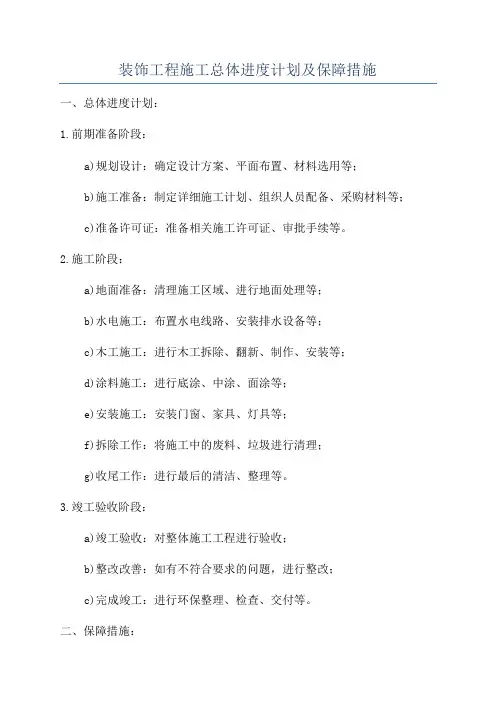 装饰工程施工总体进度计划及保障措施

一、总体进度计划：

1.前期准备阶段：

a)规划设计：确定设计方案、平面布置、材料选用等；

b)施工准备：制定详细施工计划、组织人员配备、采购材料等；

c)准备许可证：准备相关施工许可证、审批手续等。

2.施工阶段：

a)地面准备：清理施工区域、进行地面处理等；

b)水电施工：布置水电线路、安装排水设备等；

c)木工施工：进行木工拆除、翻新、制作、安装等；

d)涂料施工：进行底涂、中涂、面涂等；

e)安装施工：安装门窗、家具、灯具等；

f)拆除工作：将施工中的废料、垃圾进行清理；

g)收尾工作：进行最后的清洁、整理等。

3.竣工验收阶段：

a)竣工验收：对整体施工工程进行验收；

b)整改改善：如有不符合要求的问题，进行整改；

c)完成竣工：进行环保整理、检查、交付等。

二、保障措施：